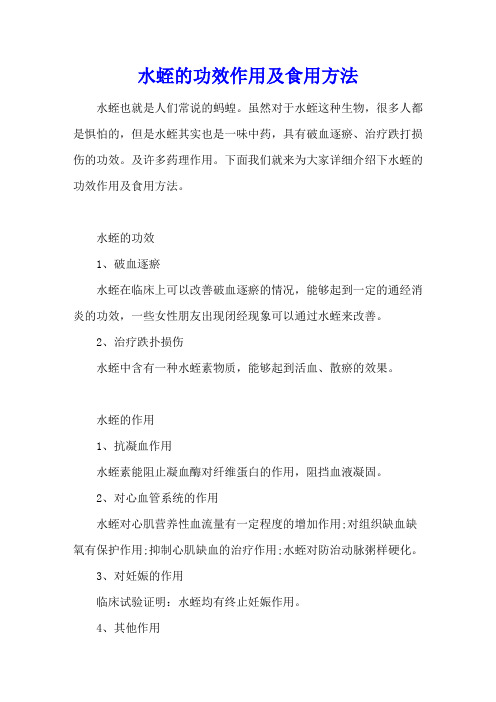 水蛭的功效作用及食用方法

水蛭也就是人们常说的蚂蝗。虽然对于水蛭这种生物，很多人都是惧怕的，但是水蛭其实也是一味中药，具有破血逐瘀、治疗跌打损伤的功效。及许多药理作用。下面我们就来为大家详细介绍下水蛭的功效作用及食用方法。

水蛭的功效

1、破血逐瘀

水蛭在临床上可以改善破血逐瘀的情况，能够起到一定的通经消炎的功效，一些女性朋友出现闭经现象可以通过水蛭来改善。

2、治疗跌扑损伤

水蛭中含有一种水蛭素物质，能够起到活血、散瘀的效果。

水蛭的作用

1、抗凝血作用

水蛭素能阻止凝血酶对纤维蛋白的作用，阻挡血液凝固。

2、对心血管系统的作用

水蛭对心肌营养性血流量有一定程度的增加作用;对组织缺血缺氧有保护作用;抑制心肌缺血的治疗作用;水蛭对防治动脉粥样硬化。

3、对妊娠的作用

临床试验证明：水蛭均有终止妊娠作用。

4、其他作用